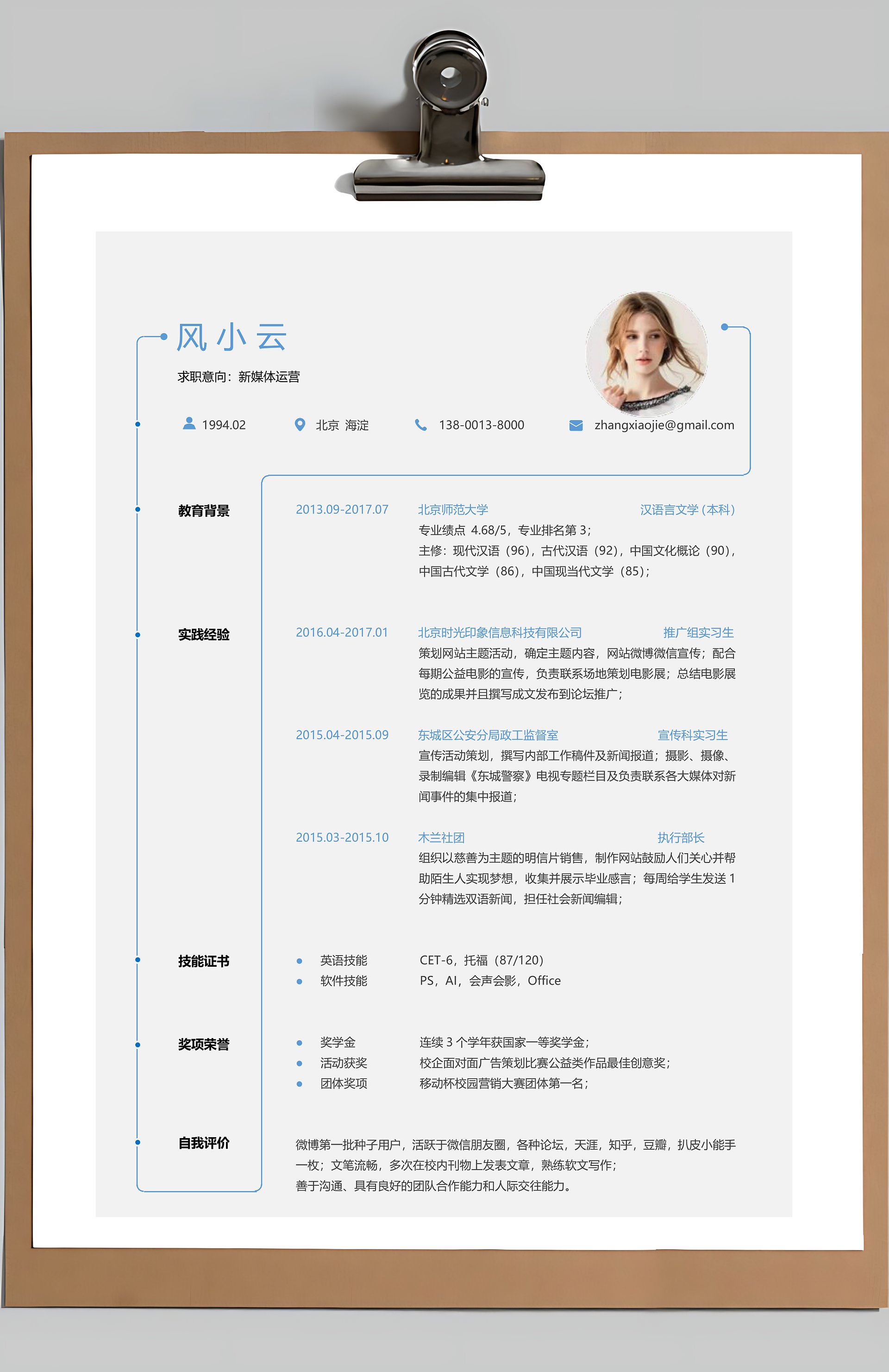 风小云

求职意向：新媒体运营

1994.02 北京 海淀 138-0013-8000 zhangxiaojie@gmail.com

教育背景

2013.09-2017.07 北京师范大学 汉语言文学（本科）

专业绩点4.68/5，专业排名第3；

主修：现代汉语（96），古代汉语（92），中国文化概论（90），中国古代文学（86），中国现当代文学（85）；

实践经验

2016.04-2017.01 北京时光印象信息科技有限公司 推广组实习生

策划网站主题活动，确定主题内容，网站微博微信宣传；配合每期公益电影的宣传，负责联系场地策划电影展；总结电影展览的成果并且撰写成文发布到论坛推广；

2015.04-2015.09 东城区公安分局政工监督室 宣传科实习生

宣传活动策划，撰写内部工作稿件及新闻报道；摄影、摄像、录制编辑《东城警察》电视专题栏目及负责联系各大媒体对新闻事件的集中报道；

2015.03-2015.10 木兰社团 执行部长

组织以慈善为主题的明信片销售，制作网站鼓励人们关心并帮助陌生人实现梦想，收集并展示毕业感言；每周给学生发送1分钟精选双语新闻，担任社会新闻编辑；

技能证书

• 英语技能 CET-6，托福（87/120）
• 软件技能 PS，AI，会声会影，Office

奖项荣誉

• 奖学金 连续3个学年获国家一等奖学金；
• 活动获奖 校企面对面广告策划比赛公益类作品最佳创意奖；
• 团体奖项 移动杯校园营销大赛团体第一名；

自我评价

微博第一批种子用户，活跃于微信朋友圈，各种论坛，天涯，知乎，豆瓣，扒皮小能手一枚；文笔流畅，多次在校内刊物上发表文章，熟练软文写作；

善于沟通、具有良好的团队合作能力和人际交往能力。